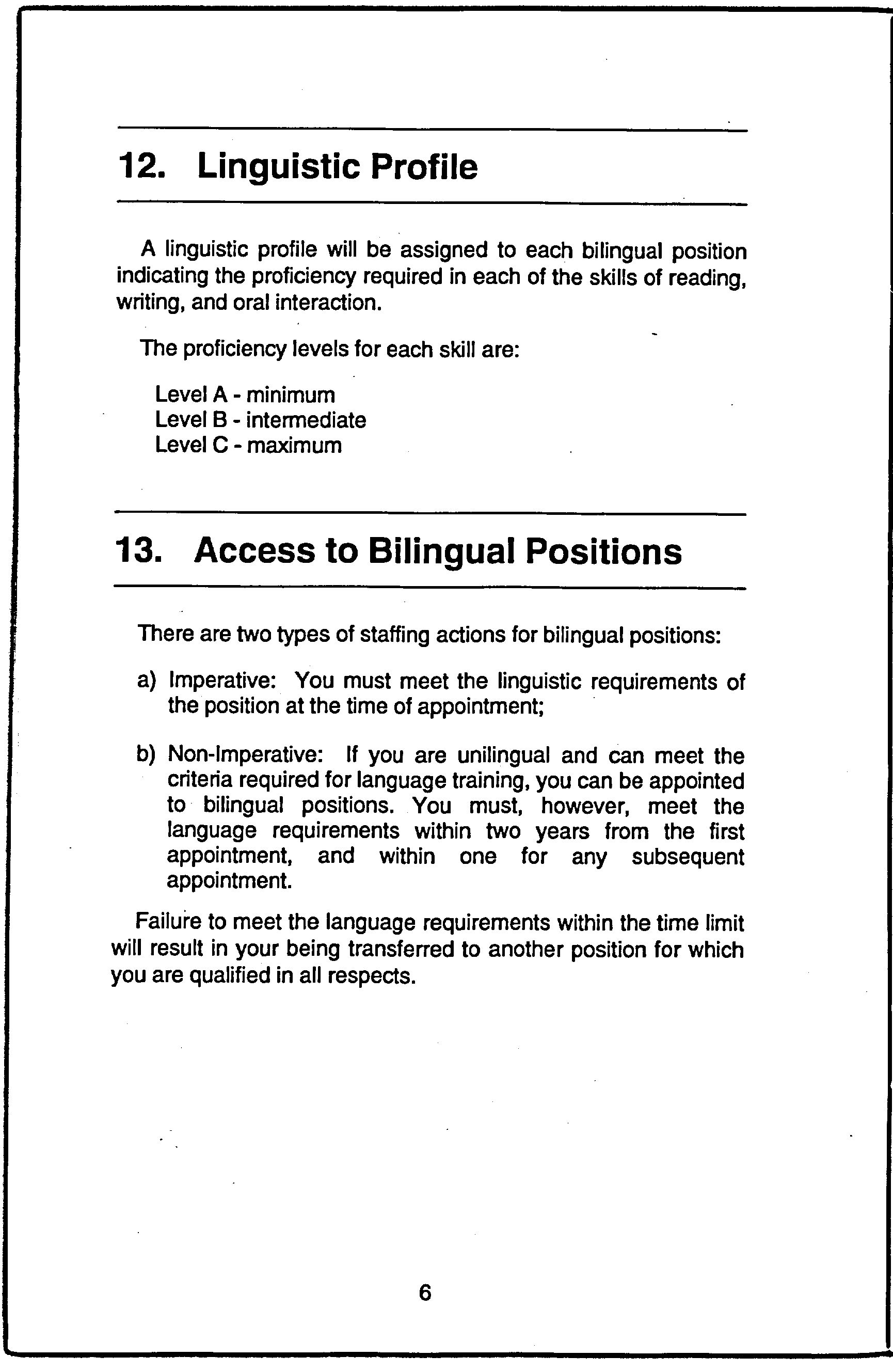 12. Linguistic Profile

A linguistic profile will be assigned to each bilingual position indicating the proficiency required in each of the skills of reading, writing, and oral interaction.

The proficiency levels for each skill are:

Level A - minimum
Level B - intermediate
Level C - maximum

13. Access to Bilingual Positions

There are two types of staffing actions for bilingual positions:

a) Imperative: You must meet the linguistic requirements of the position at the time of appointment;

b) Non-Imperative: If you are unilingual and can meet the criteria required for language training, you can be appointed to bilingual positions. You must, however, meet the language requirements within two years from the first appointment, and within one for any subsequent appointment.

Failure to meet the language requirements within the time limit will result in your being transferred to another position for which you are qualified in all respects.

6